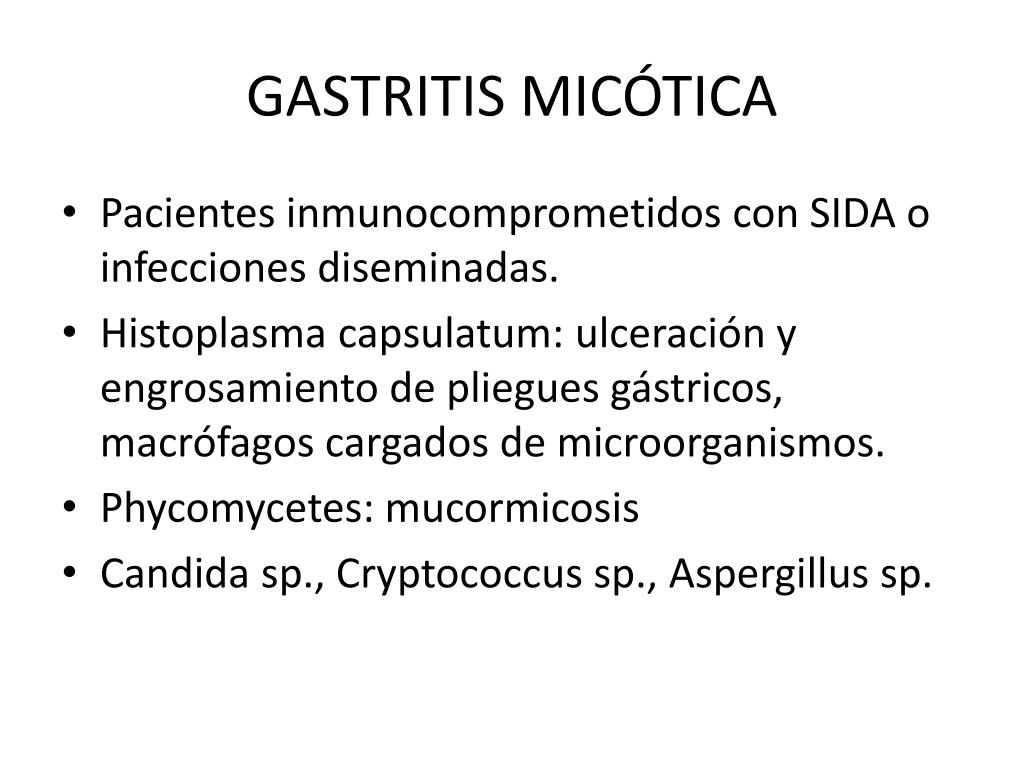 GASTRITIS MICÓTICA

• Pacientes inmunocomprometidos con SIDA o infecciones diseminadas.
• Histoplasma capsulatum: ulceración y engrosamiento de pliegues gástricos, macrófagos cargados de microorganismos.
• Phycomycetes: mucormicosis
• Candida sp., Cryptococcus sp., Aspergillus sp.